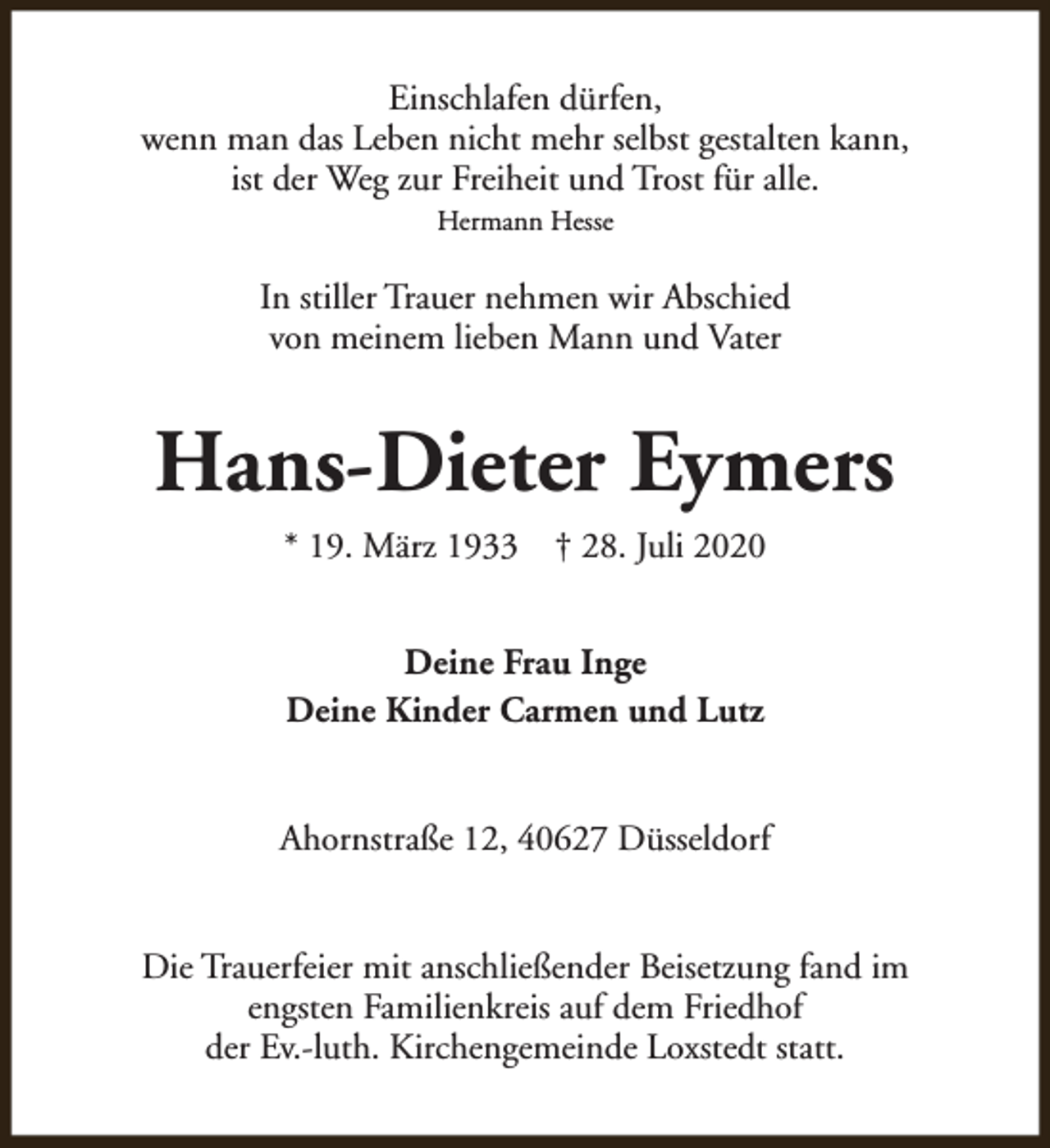 Einschlafen dürfen,
wenn man das Leben nicht mehr selbst gestalten kann,
ist der Weg zur Freiheit und Trost für alle.
Hermann Hesse

In stiller Trauer nehmen wir Abschied
von meinem lieben Mann und Vater

Hans-Dieter Eymers

* 19. März 1933   † 28. Juli 2020

Deine Frau Inge
Deine Kinder Carmen und Lutz

Ahornstraße 12, 40627 Düsseldorf

Die Trauerfeier mit anschließender Beisetzung fand im engsten Familienkreis auf dem Friedhof der Ev.-luth. Kirchengemeinde Loxstedt statt.